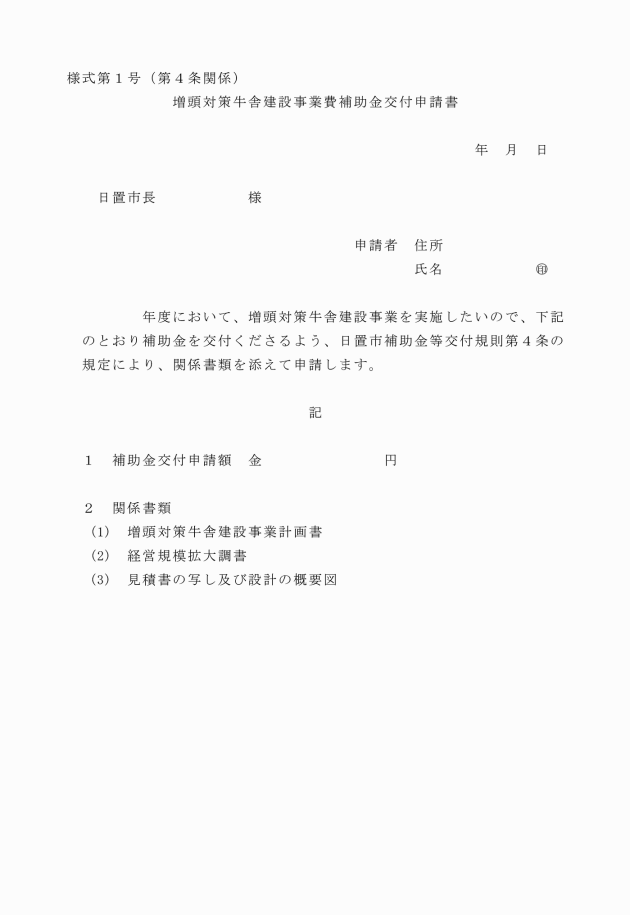 様式第１号（第４条関係）

増頭対策牛舎建設事業費補助金交付申請書

年　月　日

日置市長　　　　　様

申請者　住所

氏名　　　　　㊞

年度において、増頭対策牛舎建設事業を実施したいので、下記のとおり補助金を交付くださるよう、日置市補助金等交付規則第４条の規定により、関係書類を添えて申請します。

記

１　補助金交付申請額　金　　　　　　　円

２　関係書類
(1)　増頭対策牛舎建設事業計画書
(2)　経営規模拡大調書
(3)　見積書の写し及び設計の概要図